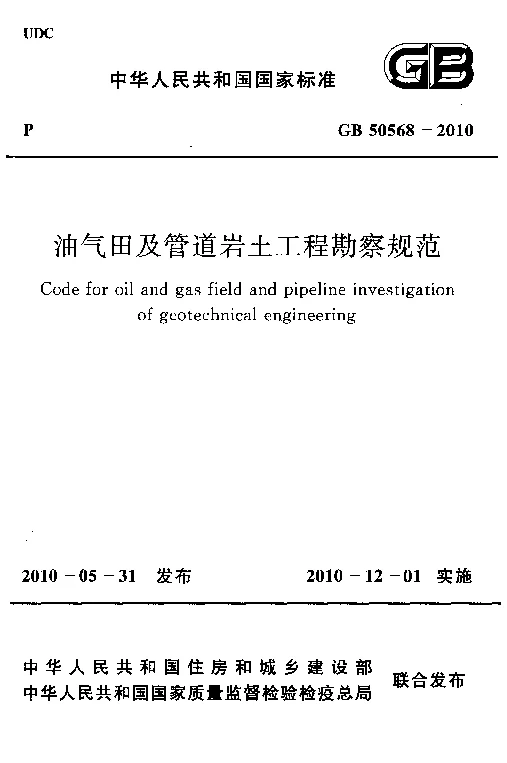 UDC

中华人民共和国国家标准

GB

P

GB 50568 – 2010

油气田及管道岩土工程勘察规范

Code for oil and gas field and pipeline investigation of geotechnical engineering

2010 – 05 – 31 发布

2010 – 12 – 01 实施

中华人民共和国住房和城乡建设部
中华人民共和国国家质量监督检验检疫总局
联合发布